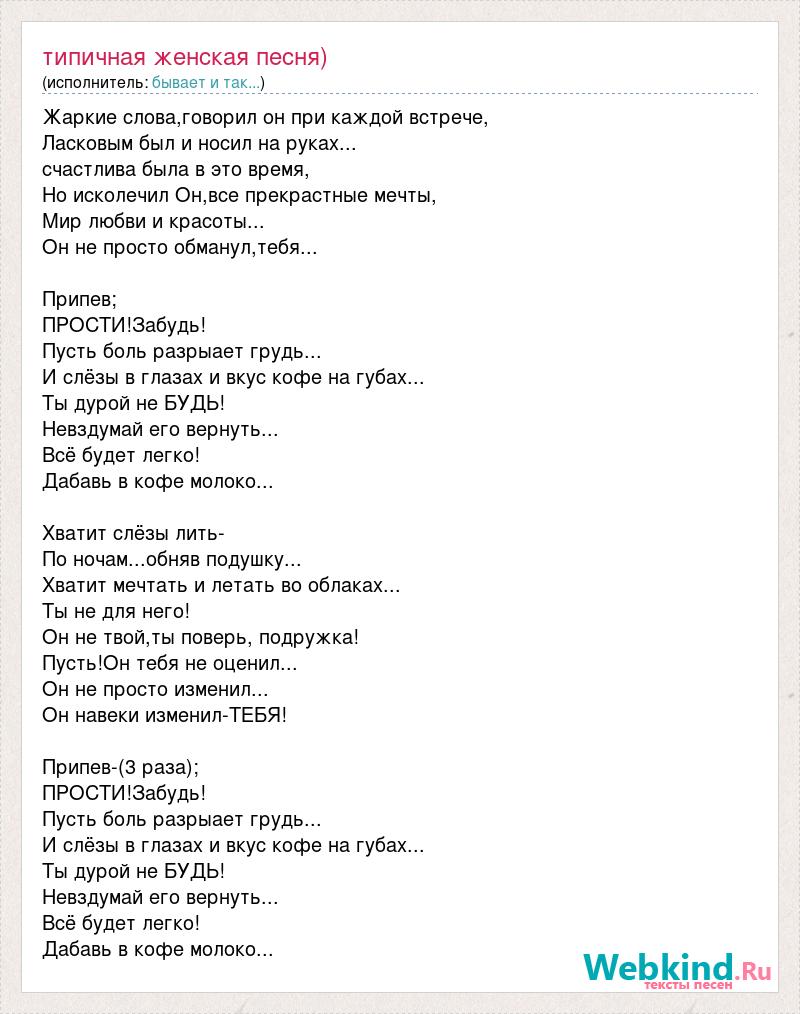 типичная женская песня)
(исполнитель: бывает и так...)

Жаркие слова,говорил он при каждой встрече,
Ласковым был и носил на руках...
счастлива была в это время,
Но исколечил Он,все прекрастные мечты,
Мир любви и красоты...
Он не просто обманул,тебя...

Припев;
ПРОСТИ!Забудь!
Пусть боль разрыает грудь...
И слёзы в глазах и вкус кофе на губах...
Ты дурой не БУДЬ!
Невздумай его вернуть...
Всё будет легко!
Дабавь в кофе молоко...

Хватит слёзы лить-
По ночам...обняв подушку...
Хватит мечтать и летать во облаках...
Ты не для него!
Он не твой,ты поверь, подружка!
Пусть!Он тебя не оценил...
Он не просто изменил...
Он навеки изменил-ТЕБЯ!

Припев-(3 раза);
ПРОСТИ!Забудь!
Пусть боль разрыает грудь...
И слёзы в глазах и вкус кофе на губах...
Ты дурой не БУДЬ!
Невздумай его вернуть...
Всё будет легко!
Дабавь в кофе молоко...

Webkind.Ru
тексты песен